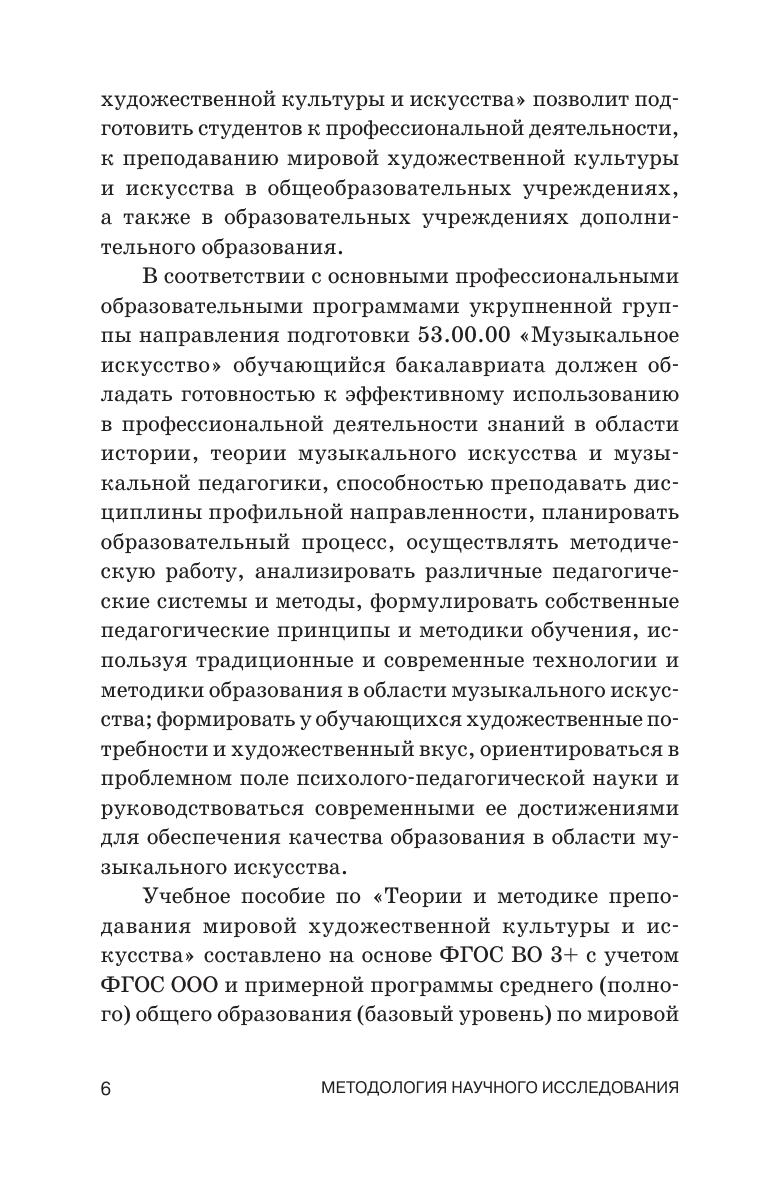 художественной культуры и искусства» позволит подготовить студентов к профессиональной деятельности, к преподаванию мировой художественной культуры и искусства в общеобразовательных учреждениях, а также в образовательных учреждениях дополнительного образования.

В соответствии с основными профессиональными образовательными программами укрупненной группы направления подготовки 53.00.00 «Музыкальное искусство» обучающийся бакалавриата должен обладать готовностью к эффективному использованию в профессиональной деятельности знаний в области истории, теории музыкального искусства и музыкальной педагогики, способностью преподавать дисциплины профильной направленности, планировать образовательный процесс, осуществлять методическую работу, анализировать различные педагогические системы и методы, формулировать собственные педагогические принципы и методики обучения, используя традиционные и современные технологии и методики образования в области музыкального искусства; формировать у обучающихся художественные потребности и художественный вкус, ориентироваться в проблемном поле психолого-педагогической науки и руководствоваться современными ее достижениями для обеспечения качества образования в области музыкального искусства.

Учебное пособие по «Теории и методике преподавания мировой художественной культуры и искусства» составлено на основе ФГОС ВО 3+ с учетом ФГОС ООО и примерной программы среднего (полного) общего образования (базовый уровень) по мировой

6 МЕТОДОЛОГИЯ НАУЧНОГО ИССЛЕДОВАНИЯ